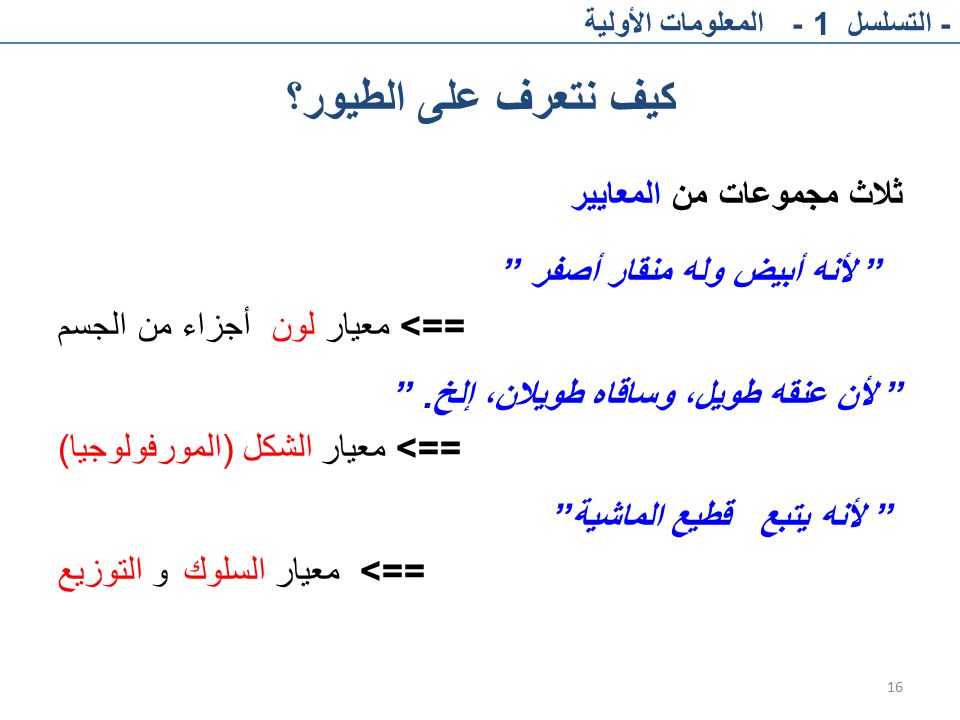 - التسلسل 1 - المعلومات الأولية

كيف نتعرف على الطيور؟

ثلاث مجموعات من المعايير

" لأنه أبيض وله منقار أصفر "

==> معيار لون أجزاء من الجسم

" لأن عنقه طويل، وساقاه طويلان، إلخ. "

==> معيار الشكل (المورفولوجيا)

" لأنه يتبع قطيع الماشية"

==> معيار السلوك و التوزيع

16